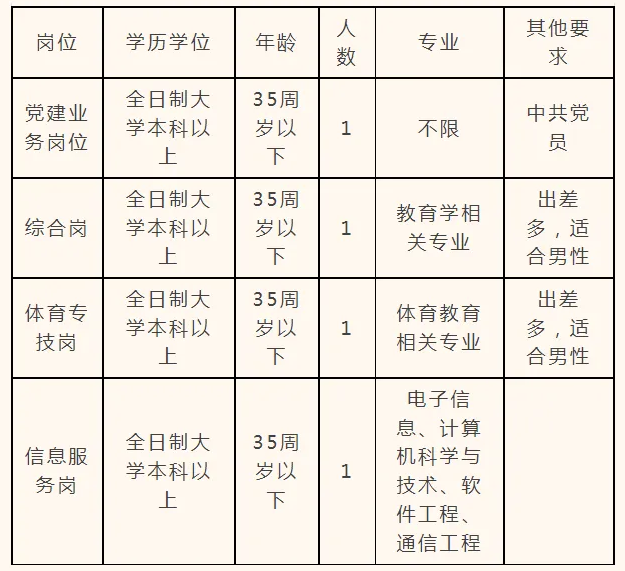 | 岗位 | 学历学位 | 年龄 | 人数 | 专业 | 其他要求 |
|---|---|---|---|---|---|
| 党建业务岗位 | 全日制大学本科以上 | 35周岁以下 | 1 | 不限 | 中共党员 |
| 综合岗 | 全日制大学本科以上 | 35周岁以下 | 1 | 教育学相关专业 | 出差多，适合男性 |
| 体育专技岗 | 全日制大学本科以上 | 35周岁以下 | 1 | 体育教育相关专业 | 出差多，适合男性 |
| 信息服务岗 | 全日制大学本科以上 | 35周岁以下 | 1 | 电子信息、计算机科学与技术、软件工程、通信工程 | |